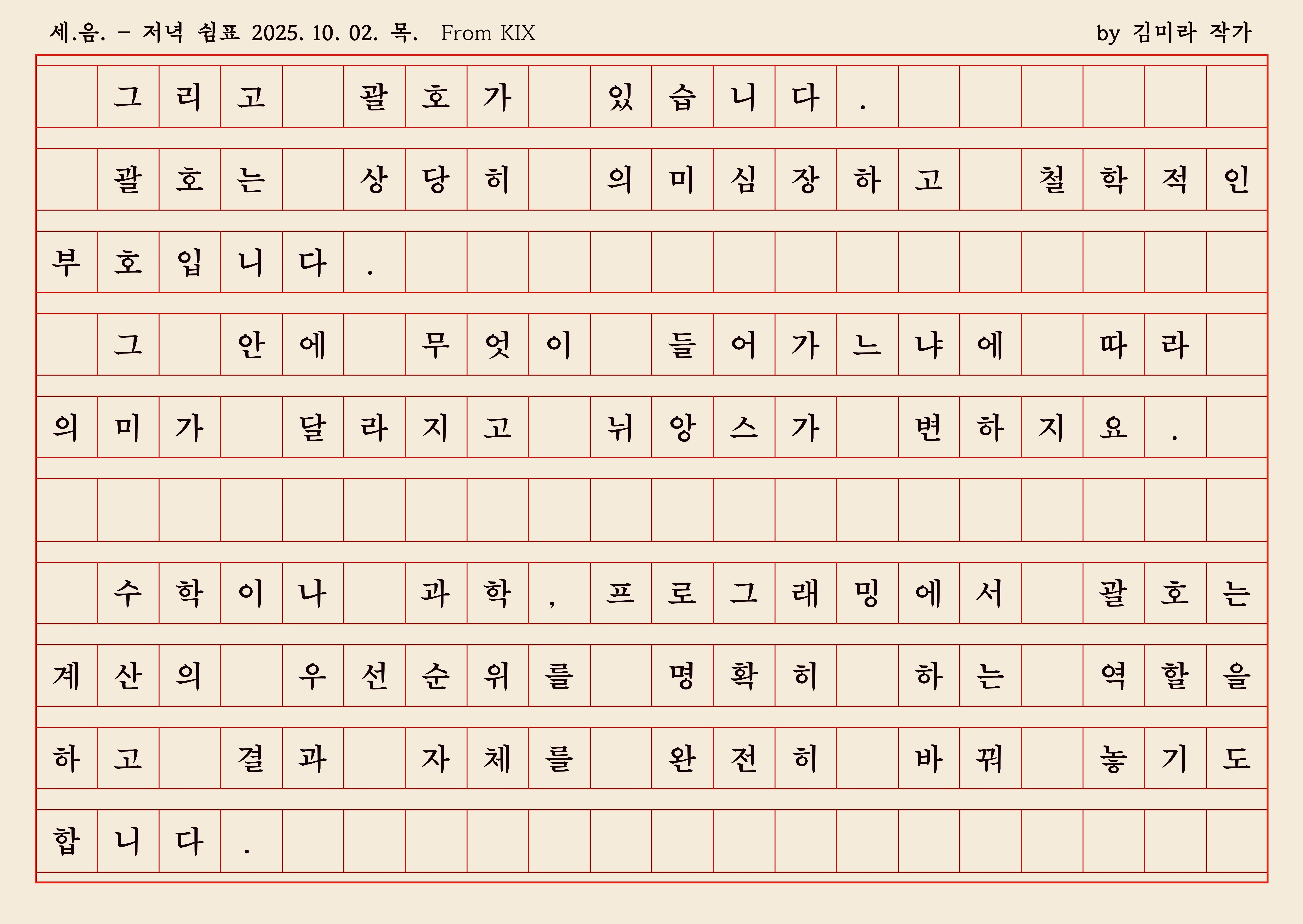 세.음. - 저녁 쉼표 2025. 10. 02. 목. From KIX by 김미라 작가

그리고 괄호가 있습니다.
괄호는 상당히 의미심장하고 철학적인 부호입니다.
그 안에 무엇이 들어가느냐에 따라 의미가 달라지고 뉘앙스가 변하지요.

수학이나 과학, 프로그래밍에서 괄호는 계산의 우선순위를 명확히 하는 역할을 하고 결과 자체를 완전히 바꿔 놓기도 합니다.